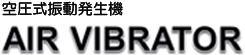 空圧式振動発生機

AIR VIBRATOR